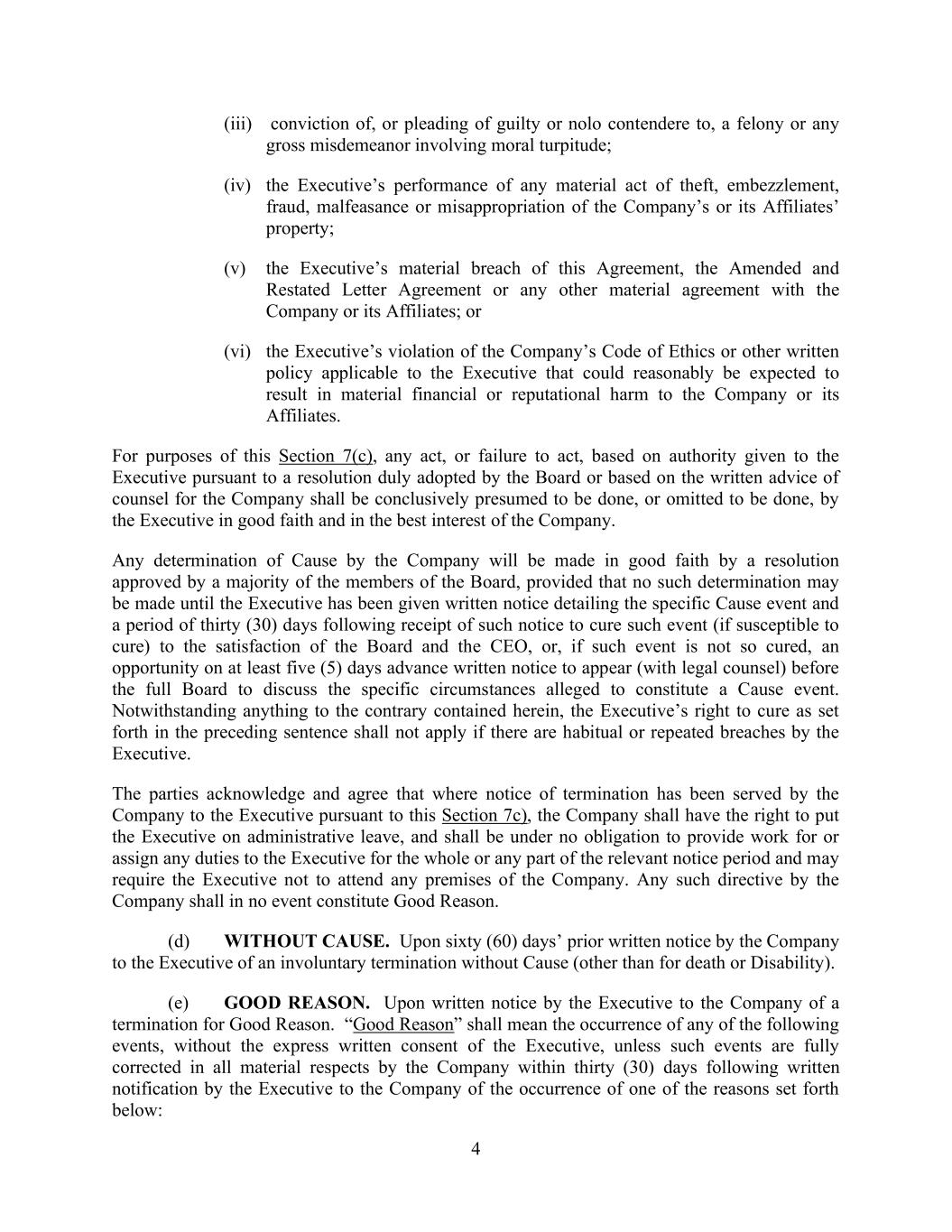 (iii) conviction of, or pleading of guilty or nolo contendere to, a felony or any gross misdemeanor involving moral turpitude;

(iv) the Executive’s performance of any material act of theft, embezzlement, fraud, malfeasance or misappropriation of the Company’s or its Affiliates’ property;

(v) the Executive’s material breach of this Agreement, the Amended and Restated Letter Agreement or any other material agreement with the Company or its Affiliates; or

(vi) the Executive’s violation of the Company’s Code of Ethics or other written policy applicable to the Executive that could reasonably be expected to result in material financial or reputational harm to the Company or its Affiliates.

For purposes of this Section 7(c), any act, or failure to act, based on authority given to the Executive pursuant to a resolution duly adopted by the Board or based on the written advice of counsel for the Company shall be conclusively presumed to be done, or omitted to be done, by the Executive in good faith and in the best interest of the Company.

Any determination of Cause by the Company will be made in good faith by a resolution approved by a majority of the members of the Board, provided that no such determination may be made until the Executive has been given written notice detailing the specific Cause event and a period of thirty (30) days following receipt of such notice to cure such event (if susceptible to cure) to the satisfaction of the Board and the CEO, or, if such event is not so cured, an opportunity on at least five (5) days advance written notice to appear (with legal counsel) before the full Board to discuss the specific circumstances alleged to constitute a Cause event. Notwithstanding anything to the contrary contained herein, the Executive’s right to cure as set forth in the preceding sentence shall not apply if there are habitual or repeated breaches by the Executive.

The parties acknowledge and agree that where notice of termination has been served by the Company to the Executive pursuant to this Section 7c), the Company shall have the right to put the Executive on administrative leave, and shall be under no obligation to provide work for or assign any duties to the Executive for the whole or any part of the relevant notice period and may require the Executive not to attend any premises of the Company. Any such directive by the Company shall in no event constitute Good Reason.

(d) **WITHOUT CAUSE.** Upon sixty (60) days’ prior written notice by the Company to the Executive of an involuntary termination without Cause (other than for death or Disability).

(e) **GOOD REASON.** Upon written notice by the Executive to the Company of a termination for Good Reason. “Good Reason” shall mean the occurrence of any of the following events, without the express written consent of the Executive, unless such events are fully corrected in all material respects by the Company within thirty (30) days following written notification by the Executive to the Company of the occurrence of one of the reasons set forth below:

4